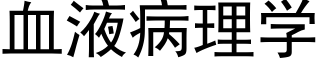 血液病理学